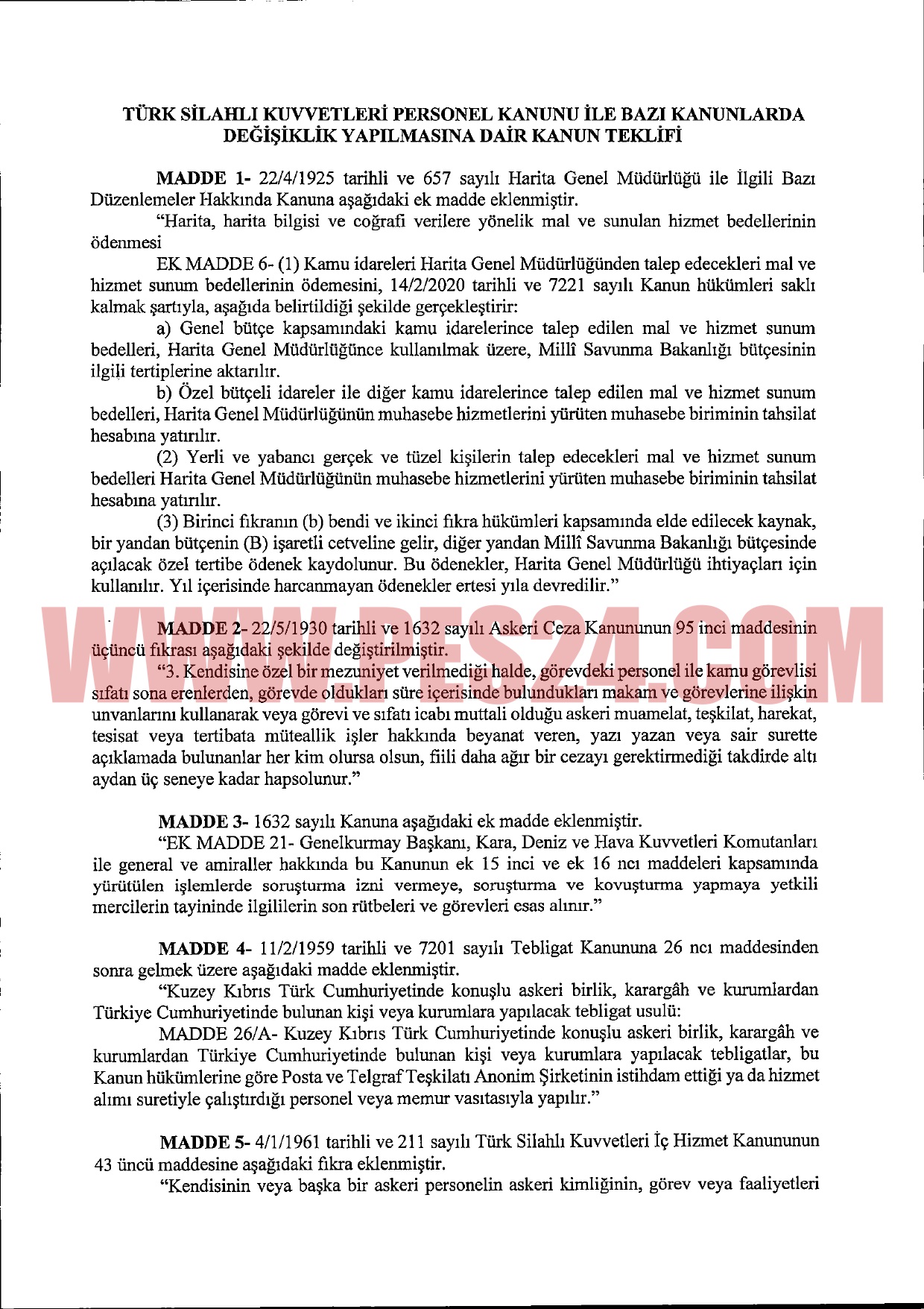 TÜRK SİLAHLI KUVVETLERİ PERSONEL KANUNU İLE BAZI KANUNLARDA DEĞİŞİKLİK YAPILMASINA DAİR KANUN TEKLİFİ

MADDE 1- 22/4/1925 tarihli ve 657 sayılı Harita Genel Müdürlüğü ile İlgili Bazı Düzenlemeler Hakkında Kanuna aşağıdaki ek madde eklenmiştir.

"Harita, harita bilgisi ve coğrafi verilere yönelik mal ve sunulan hizmet bedellerinin ödenmesi

EK MADDE 6- (1) Kamu idareleri Harita Genel Müdürlüğünden talep edecekleri mal ve hizmet sunum bedellerinin ödemesini, 14/2/2020 tarihli ve 7221 sayılı Kanun hükümleri saklı kalmak şartıyla, aşağıda belirtildiği şekilde gerçekleştirir:

a) Genel bütçe kapsamındaki kamu idarelerince talep edilen mal ve hizmet sunum bedelleri, Harita Genel Müdürlüğünce kullanılmak üzere, Millî Savunma Bakanlığı bütçesinin ilgili tertiplerine aktarılır.

b) Özel bütçeli idareler ile diğer kamu idarelerince talep edilen mal ve hizmet sunum bedelleri, Harita Genel Müdürlüğünün muhasebe hizmetlerini yürüten muhasebe biriminin tahsilat hesabına yatırılır.

(2) Yerli ve yabancı gerçek ve tüzel kişilerin talep edecekleri mal ve hizmet sunum bedelleri Harita Genel Müdürlüğünün muhasebe hizmetlerini yürüten muhasebe biriminin tahsilat hesabına yatırılır.

(3) Birinci fıkranın (b) bendi ve ikinci fıkra hükümleri kapsamında elde edilecek kaynak, bir yandan bütçenin (B) işaretli cetveline gelir, diğer yandan Millî Savunma Bakanlığı bütçesinde açılacak özel tertibe ödenek kaydolunur. Bu ödenekler, Harita Genel Müdürlüğü ihtiyaçları için kullanılır. Yıl içerisinde harcanmayan ödenekler ertesi yıla devredilir."

WWW.PES24.COM

MADDE 2- 22/5/1930 tarihli ve 1632 sayılı Askeri Ceza Kanununun 95 inci maddesinin üçüncü fıkrası aşağıdaki şekilde değiştirilmiştir.

"3. Kendisine özel bir mezuniyet verilmediği halde, görevdeki personel ile kamu görevlisi sıfatı sona erenlerden, görevde oldukları süre içerisinde bulundukları makam ve görevlerine ilişkin unvanlarını kullanarak veya görevi ve sıfatı icabı muttali olduğu askeri muamelat, teşkilat, harekat, tesisat veya tertibata müteallik işler hakkında beyanat veren, yazı yazan veya sair surette açıklamada bulunanlar her kim olursa olsun, fiili daha ağır bir cezayı gerektirmediği takdirde altı aydan üç seneye kadar hapsolunur."

MADDE 3- 1632 sayılı Kanuna aşağıdaki ek madde eklenmiştir.

"EK MADDE 21- Genelkurmay Başkanı, Kara, Deniz ve Hava Kuvvetleri Komutanları ile general ve amiraller hakkında bu Kanunun ek 15 inci ve ek 16 ncı maddeleri kapsamında yürütülen işlemlerde soruşturma izni vermeye, soruşturma ve kovuşturma yapmaya yetkili mercilerin tayininde ilgililerin son rütbeleri ve görevleri esas alınır."

MADDE 4- 11/2/1959 tarihli ve 7201 sayılı Tebligat Kanununa 26 ncı maddesinden sonra gelmek üzere aşağıdaki madde eklenmiştir.

"Kuzey Kıbrıs Türk Cumhuriyetinde konuşlu askeri birlik, karargâh ve kurumlardan Türkiye Cumhuriyetinde bulunan kişi veya kurumlara yapılacak tebligat usulü:

MADDE 26/A- Kuzey Kıbrıs Türk Cumhuriyetinde konuşlu askeri birlik, karargâh ve kurumlardan Türkiye Cumhuriyetinde bulunan kişi veya kurumlara yapılacak tebligatlar, bu Kanun hükümlerine göre Posta ve Telgraf Teşkilatı Anonim Şirketinin istihdam ettiği ya da hizmet alımı suretiyle çalıştırdığı personel veya memur vasıtasıyla yapılır."

MADDE 5- 4/1/1961 tarihli ve 211 sayılı Türk Silahlı Kuvvetleri İç Hizmet Kanununun 43 üncü maddesine aşağıdaki fıkra eklenmiştir.

"Kendisinin veya başka bir askeri personelin askeri kimliğinin, görev veya faaliyetleri